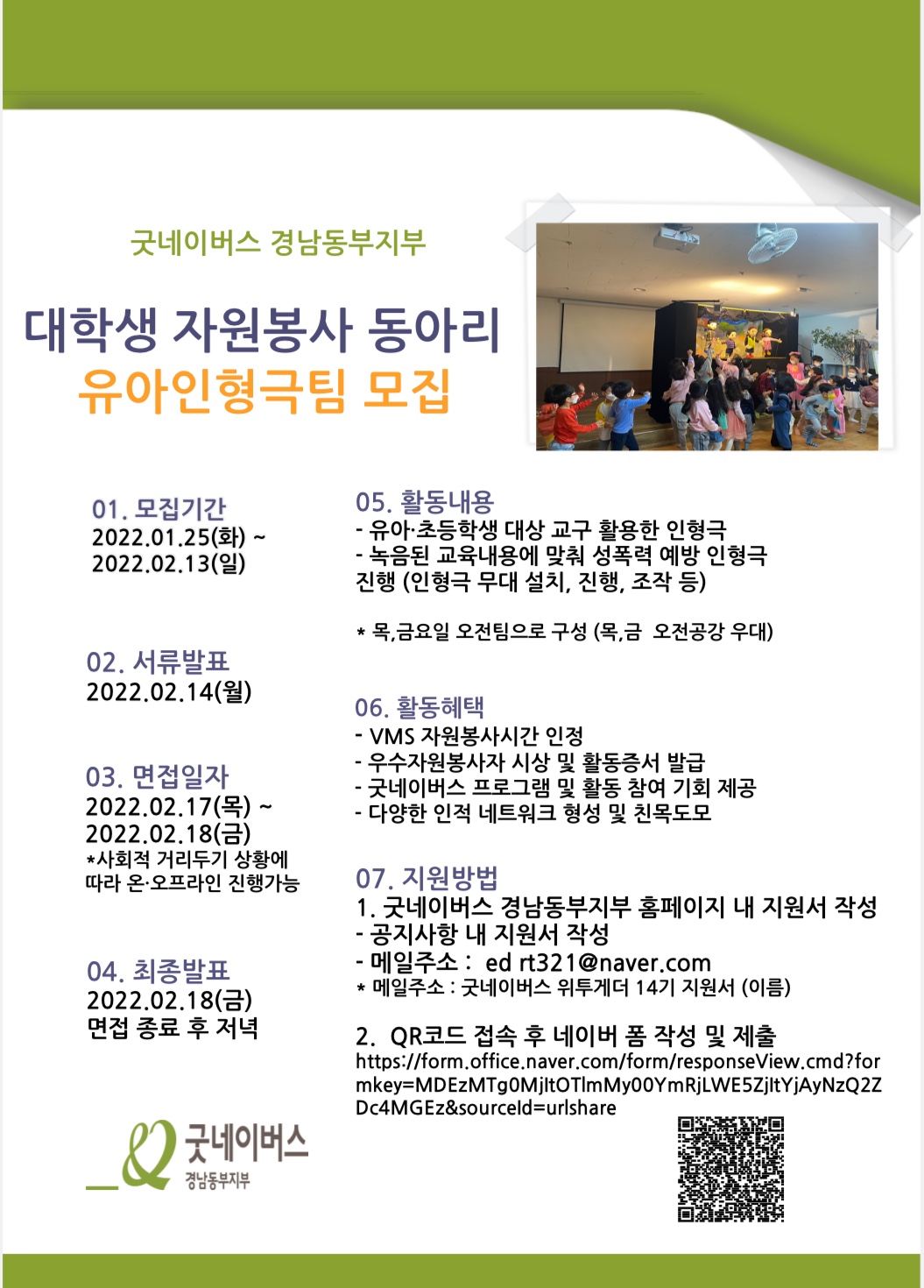 굿네이버스 경남동부지부

대학생 자원봉사 동아리
유아인형극팀 모집

01. 모집기간
2022.01.25(화) ~
2022.02.13(일)

02. 서류발표
2022.02.14(월)

03. 면접일자
2022.02.17(목) ~
2022.02.18(금)
*사회적 거리두기 상황에 따라 온·오프라인 진행가능

04. 최종발표
2022.02.18(금)
면접 종료 후 저녁

05. 활동내용
- 유아·초등학생 대상 교구 활용한 인형극
- 녹음된 교육내용에 맞춰 성폭력 예방 인형극 진행 (인형극 무대 설치, 진행, 조작 등)

* 목,금요일 오전팀으로 구성 (목,금 오전공강 우대)

06. 활동혜택
- VMS 자원봉사시간 인정
- 우수자원봉사자 시상 및 활동증서 발급
- 굿네이버스 프로그램 및 활동 참여 기회 제공
- 다양한 인적 네트워크 형성 및 친목도모

07. 지원방법
1. 굿네이버스 경남동부지부 홈페이지 내 지원서 작성
- 공지사항 내 지원서 작성
- 메일주소 : ed rt321@naver.com
* 메일주소 : 굿네이버스 위투게더 14기 지원서 (이름)

2. QR코드 접속 후 네이버 폼 작성 및 제출
https://form.office.naver.com/form/responseView.cmd?formkey=MDEzMTg0MjItOTlmMy00YmRjLWE5ZjItYjAyNzQ2ZDc4MGEz&sourceId=urlshare

굿네이버스
경남동부지부